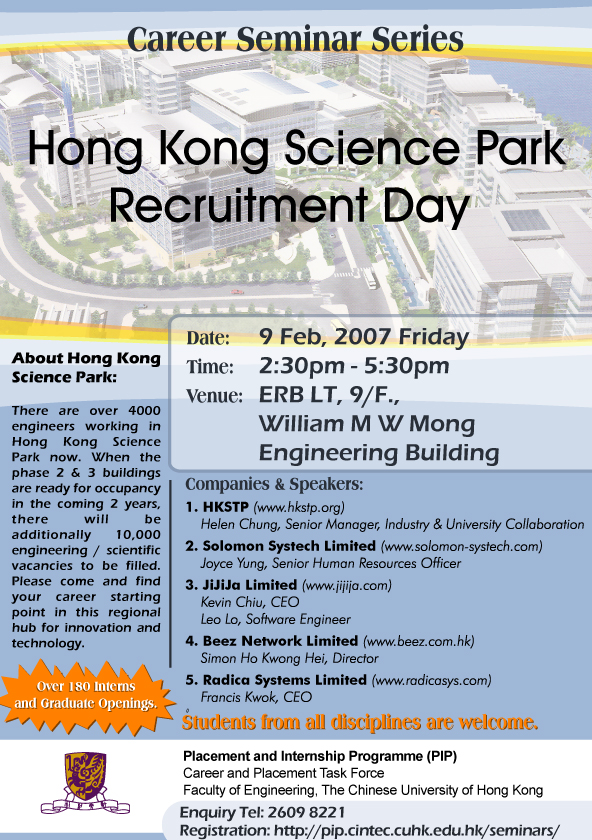 Career Seminar Series

Hong Kong Science Park Recruitment Day

About Hong Kong Science Park:

There are over 4000 engineers working in Hong Kong Science Park now. When the phase 2 & 3 buildings are ready for occupancy in the coming 2 years, there will be additionally 10,000 engineering / scientific vacancies to be filled. Please come and find your career starting point in this regional hub for innovation and technology.

Over 180 Interns and Graduate Openings.

Date: 9 Feb, 2007 Friday
Time: 2:30pm - 5:30pm
Venue: ERB LT, 9/F., William M W Mong Engineering Building

Companies & Speakers:
1. HKSTP (www.hkstp.org)
Helen Chung, Senior Manager, Industry & University Collaboration
2. Solomon Systech Limited (www.solomon-systech.com)
Joyce Yung, Senior Human Resources Officer
3. JiJiJa Limited (www.jijija.com)
Kevin Chiu, CEO
Leo Lo, Software Engineer
4. Beez Network Limited (www.beez.com.hk)
Simon Ho Kwong Hei, Director
5. Radica Systems Limited (www.radicasys.com)
Francis Kwok, CEO

Students from all disciplines are welcome.

Placement and Internship Programme (PIP)
Career and Placement Task Force
Faculty of Engineering, The Chinese University of Hong Kong

Enquiry Tel: 2609 8221
Registration: http://pip.cintec.cuhk.edu.hk/seminars/